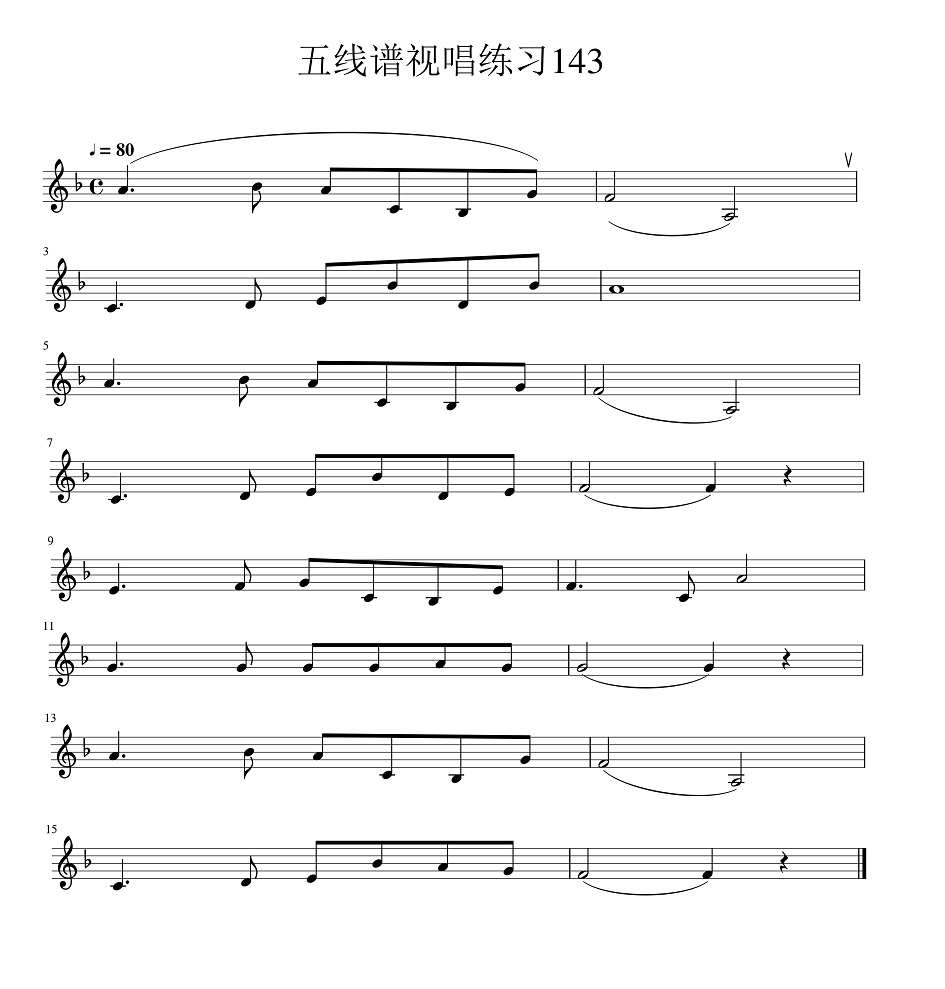 五线谱视唱练习143

♩= 80

V

3

5

7

9

11

13

15